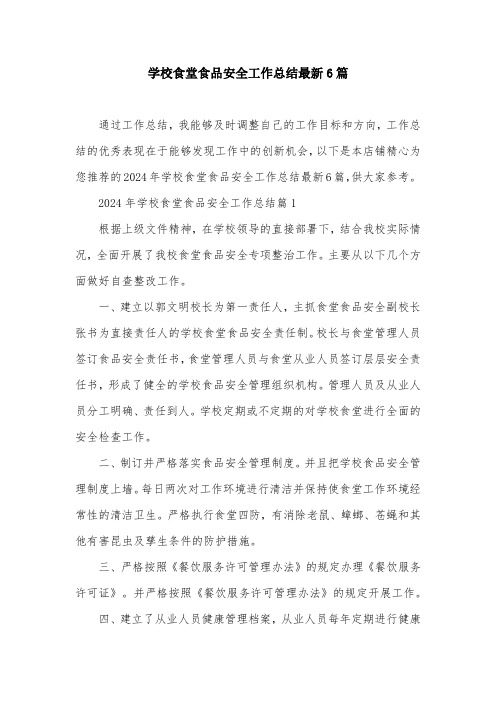 学校食堂食品安全工作总结最新6篇

通过工作总结，我能够及时调整自己的工作目标和方向，工作总结的优秀表现在于能够发现工作中的创新机会，以下是本店铺精心为您推荐的2024年学校食堂食品安全工作总结最新6篇，供大家参考。

2024年学校食堂食品安全工作总结篇1

根据上级文件精神，在学校领导的直接部署下，结合我校实际情况，全面开展了我校食堂食品安全专项整治工作。主要从以下几个方面做好自查整改工作。

一、建立以郭文明校长为第一责任人，主抓食堂食品安全副校长张书为直接责任人的学校食堂食品安全责任制。校长与食堂管理人员签订食品安全责任书，食堂管理人员与食堂从业人员签订层层安全责任书，形成了健全的学校食品安全管理组织机构。管理人员及从业人员分工明确、责任到人。学校定期或不定期的对学校食堂进行全面的安全检查工作。

二、制订并严格落实食品安全管理制度。并且把学校食品安全管理制度上墙。每日两次对工作环境进行清洁并保持使食堂工作环境经常性的清洁卫生。严格执行食堂四防，有消除老鼠、蟑螂、苍蝇和其他有害昆虫及孳生条件的防护措施。

三、严格按照《餐饮服务许可管理办法》的规定办理《餐饮服务许可证》。并严格按照《餐饮服务许可管理办法》的规定开展工作。

四、建立了从业人员健康管理档案，从业人员每年定期进行健康